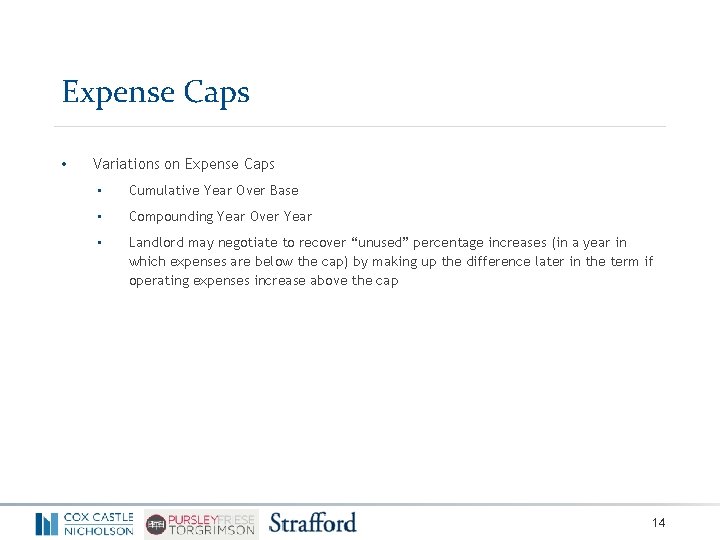 Expense Caps

• Variations on Expense Caps
 ▪ Cumulative Year Over Base
 ▪ Compounding Year Over Year
 ▪ Landlord may negotiate to recover “unused” percentage increases (in a year in which expenses are below the cap) by making up the difference later in the term if operating expenses increase above the cap

COX CASTLE NICHOLSON
PFT PURSLEY FRIESE TORGRIMSON
Strafford

14